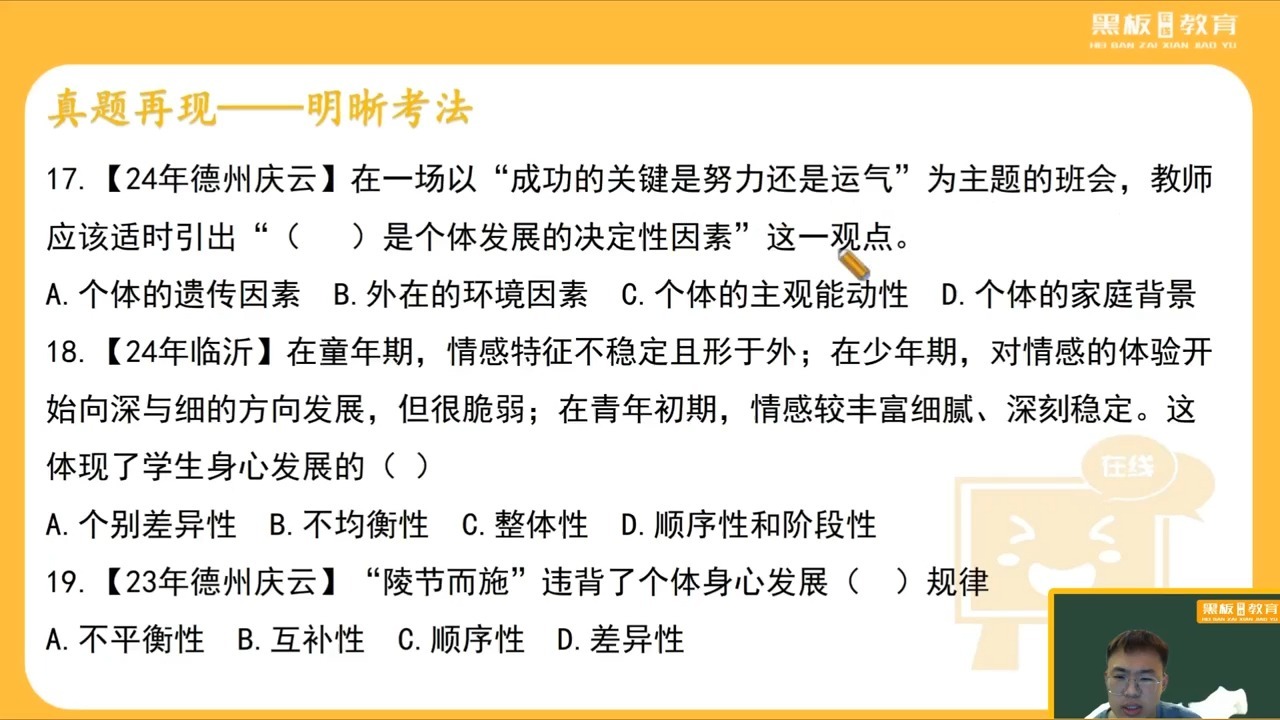 黑板在线教育
HEI BAN ZAI XIAN JIAO YU

真题再现——明晰考法

17.【24年德州庆云】在一场以“成功的关键是努力还是运气”为主题的班会，教师应该适时引出“（　　）是个体发展的决定性因素”这一观点。

A.个体的遗传因素　B.外在的环境因素　C.个体的主观能动性　D.个体的家庭背景

18.【24年临沂】在童年期，情感特征不稳定且形于外；在少年期，对情感的体验开始向深与细的方向发展，但很脆弱；在青年初期，情感较丰富细腻、深刻稳定。这体现了学生身心发展的（ ）

A.个别差异性　B.不均衡性　C.整体性　D.顺序性和阶段性

19.【23年德州庆云】“陵节而施”违背了个体身心发展（　）规律

A.不平衡性　B.互补性　C.顺序性　D.差异性

在线

黑板在线教育
HEI BAN ZAI XIAN JIAO YU